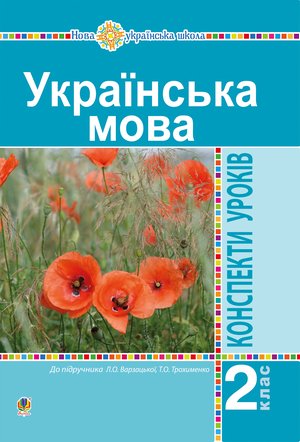 Нова українська школа

Українська мова

КОНСПЕКТИ УРОКІВ

До підручника Л.О. Варзацької, Т.О. Трохименко

2 клас